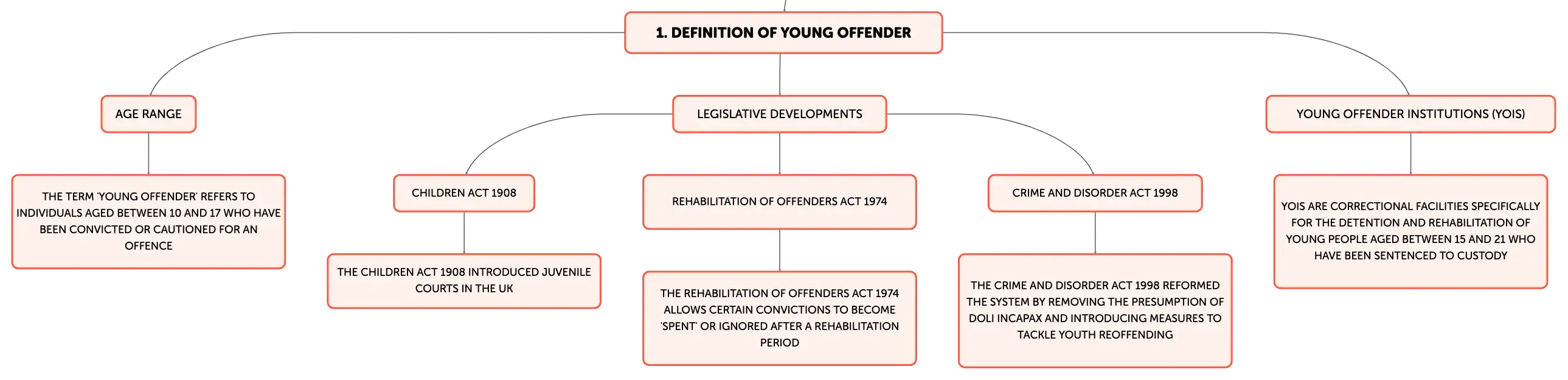 1. DEFINITION OF YOUNG OFFENDER

AGE RANGE

THE TERM 'YOUNG OFFENDER' REFERS TO INDIVIDUALS AGED BETWEEN 10 AND 17 WHO HAVE BEEN CONVICTED OR CAUTIONED FOR AN OFFENCE

LEGISLATIVE DEVELOPMENTS

CHILDREN ACT 1908

THE CHILDREN ACT 1908 INTRODUCED JUVENILE COURTS IN THE UK

REHABILITATION OF OFFENDERS ACT 1974

THE REHABILITATION OF OFFENDERS ACT 1974 ALLOWS CERTAIN CONVICTIONS TO BECOME 'SPENT' OR IGNORED AFTER A REHABILITATION PERIOD

CRIME AND DISORDER ACT 1998

THE CRIME AND DISORDER ACT 1998 REFORMED THE SYSTEM BY REMOVING THE PRESUMPTION OF DOLI INCAPAX AND INTRODUCING MEASURES TO TACKLE YOUTH REOFFENDING

YOUNG OFFENDER INSTITUTIONS (YOIS)

YOIS ARE CORRECTIONAL FACILITIES SPECIFICALLY FOR THE DETENTION AND REHABILITATION OF YOUNG PEOPLE AGED BETWEEN 15 AND 21 WHO HAVE BEEN SENTENCED TO CUSTODY